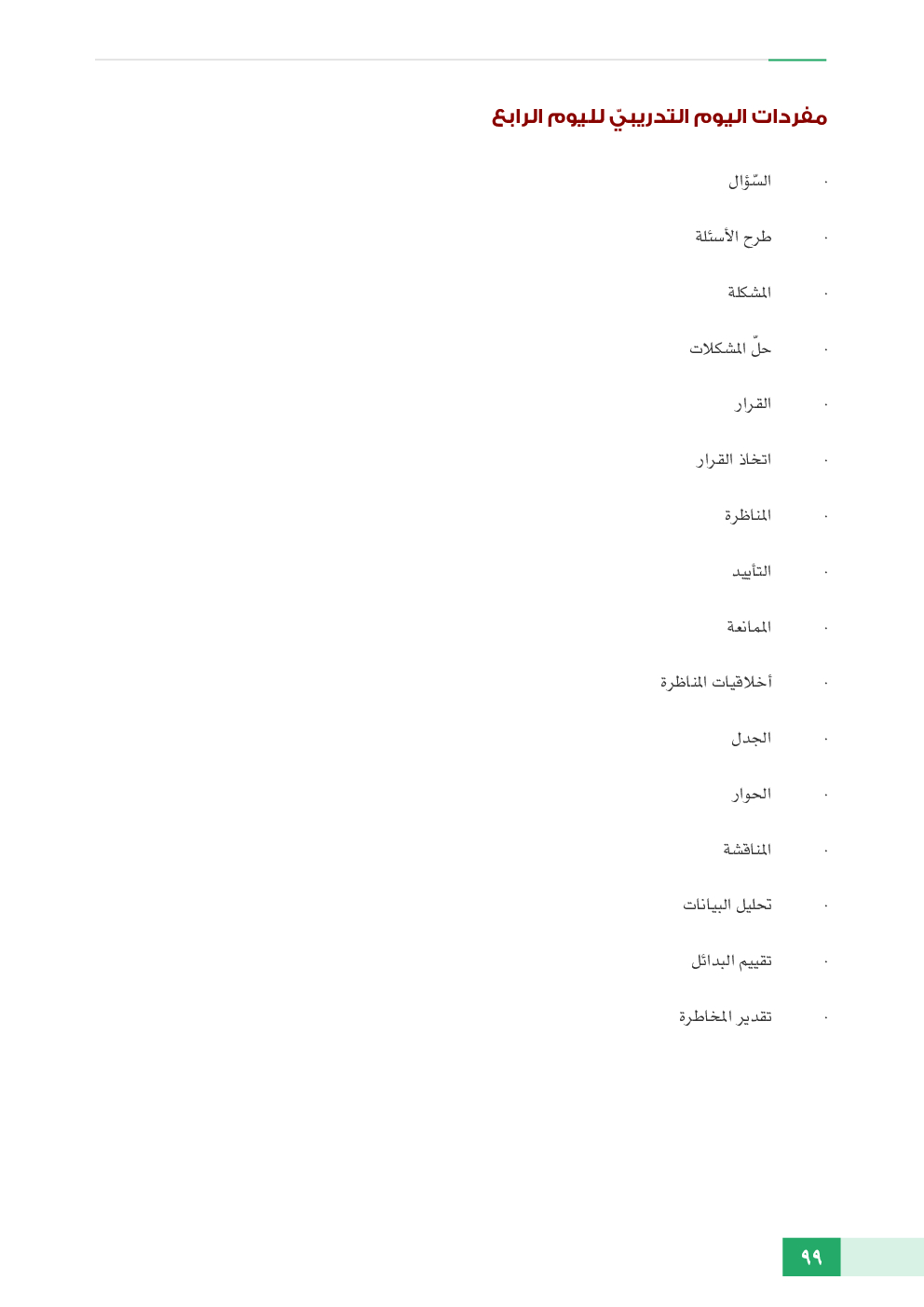 مفردات اليوم التدريبيّ لليوم الرابع

· السّؤال
· طرح الأسئلة
· المشكلة
· حلّ المشكلات
· القرار
· اتخاذ القرار
· المناظرة
· التأييد
· الممانعة
· أخلاقيات المناظرة
· الجدل
· الحوار
· المناقشة
· تحليل البيانات
· تقييم البدائل
· تقدير المخاطرة

٩٩